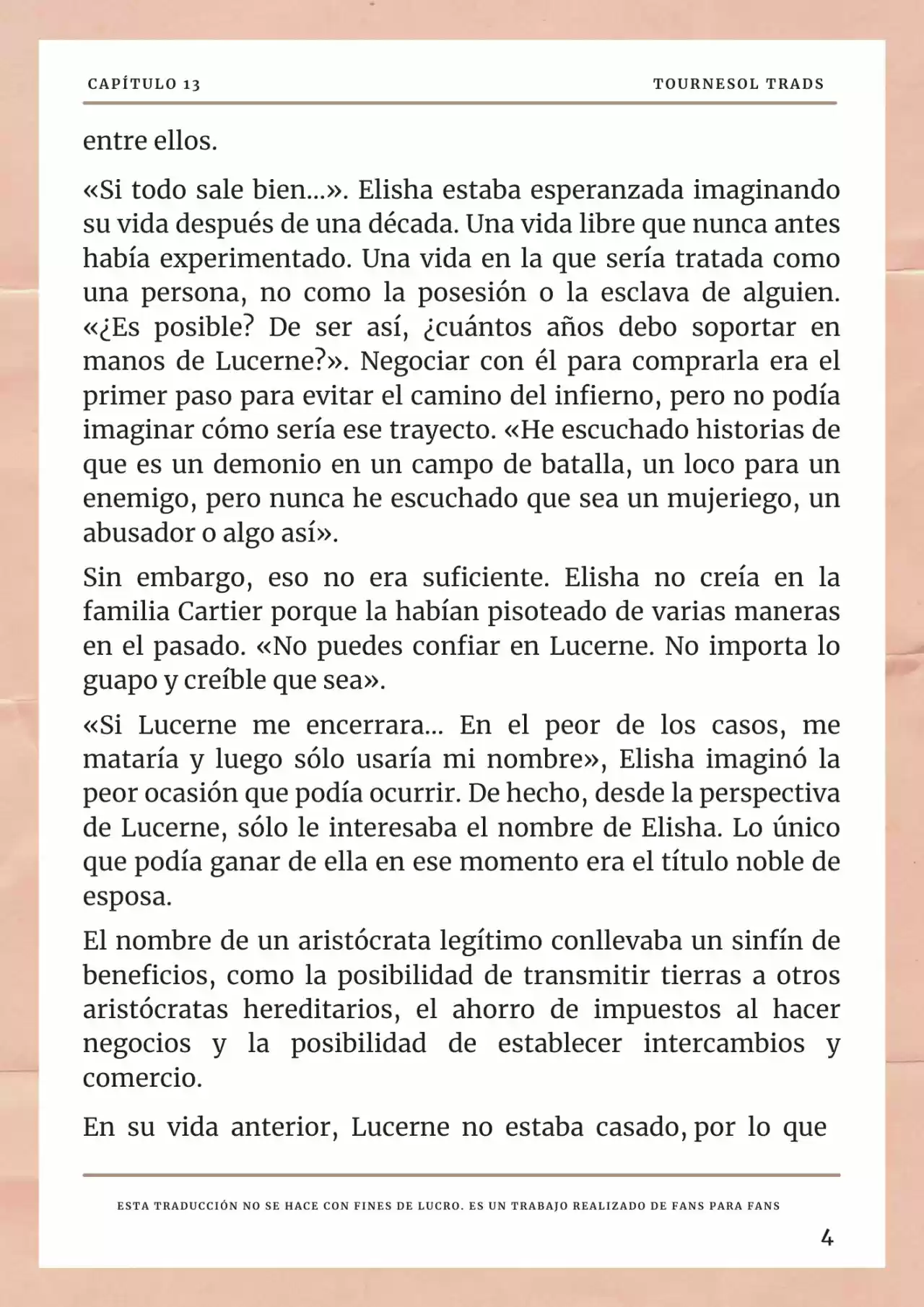 CAPÍTULO 13

TOURNESOL TRADS

entre ellos.

«Si todo sale bien...». Elisha estaba esperanzada imaginando su vida después de una década. Una vida libre que nunca antes había experimentado. Una vida en la que sería tratada como una persona, no como la posesión o la esclava de alguien. «¿Es posible? De ser así, ¿cuántos años debo soportar en manos de Lucerne?». Negociar con él para comprarla era el primer paso para evitar el camino del infierno, pero no podía imaginar cómo sería ese trayecto. «He escuchado historias de que es un demonio en un campo de batalla, un loco para un enemigo, pero nunca he escuchado que sea un mujeriego, un abusador o algo así».

Sin embargo, eso no era suficiente. Elisha no creía en la familia Cartier porque la habían pisoteado de varias maneras en el pasado. «No puedes confiar en Lucerne. No importa lo guapo y creíble que sea».

«Si Lucerne me encerrara... En el peor de los casos, me mataría y luego sólo usaría mi nombre», Elisha imaginó la peor ocasión que podía ocurrir. De hecho, desde la perspectiva de Lucerne, sólo le interesaba el nombre de Elisha. Lo único que podía ganar de ella en ese momento era el título noble de esposa.

El nombre de un aristócrata legítimo conllevaba un sinfín de beneficios, como la posibilidad de transmitir tierras a otros aristócratas hereditarios, el ahorro de impuestos al hacer negocios y la posibilidad de establecer intercambios y comercio.

En su vida anterior, Lucerne no estaba casado, por lo que

ESTA TRADUCCIÓN NO SE HACE CON FINES DE LUCRO. ES UN TRABAJO REALIZADO DE FANS PARA FANS

4